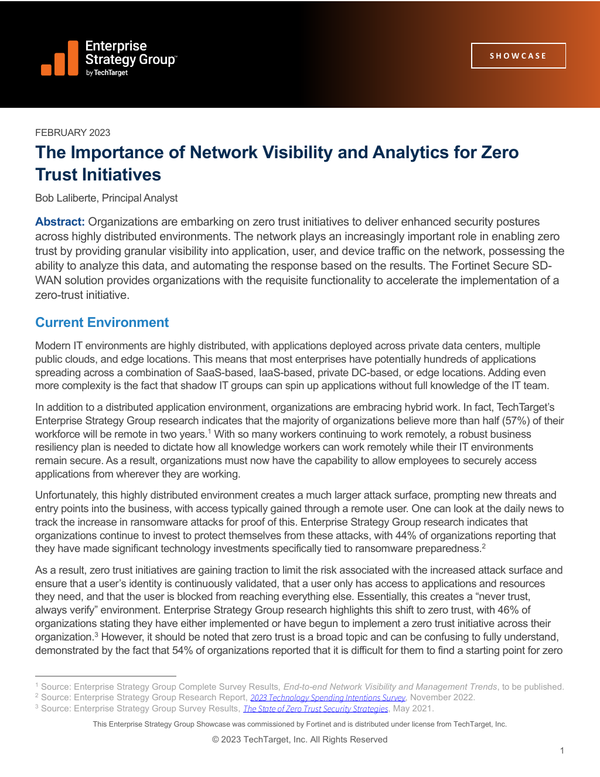 Enterprise Strategy Group™ by TechTarget

SHOWCASE

FEBRUARY 2023

The Importance of Network Visibility and Analytics for Zero Trust Initiatives

Bob Laliberte, Principal Analyst

Abstract: Organizations are embarking on zero trust initiatives to deliver enhanced security postures across highly distributed environments. The network plays an increasingly important role in enabling zero trust by providing granular visibility into application, user, and device traffic on the network, possessing the ability to analyze this data, and automating the response based on the results. The Fortinet Secure SD-WAN solution provides organizations with the requisite functionality to accelerate the implementation of a zero-trust initiative.

Current Environment

Modern IT environments are highly distributed, with applications deployed across private data centers, multiple public clouds, and edge locations. This means that most enterprises have potentially hundreds of applications spreading across a combination of SaaS-based, IaaS-based, private DC-based, or edge locations. Adding even more complexity is the fact that shadow IT groups can spin up applications without full knowledge of the IT team.

In addition to a distributed application environment, organizations are embracing hybrid work. In fact, TechTarget's Enterprise Strategy Group research indicates that the majority of organizations believe more than half (57%) of their workforce will be remote in two years.$^1$ With so many workers continuing to work remotely, a robust business resiliency plan is needed to dictate how all knowledge workers can work remotely while their IT environments remain secure. As a result, organizations must now have the capability to allow employees to securely access applications from wherever they are working.

Unfortunately, this highly distributed environment creates a much larger attack surface, prompting new threats and entry points into the business, with access typically gained through a remote user. One can look at the daily news to track the increase in ransomware attacks for proof of this. Enterprise Strategy Group research indicates that organizations continue to invest to protect themselves from these attacks, with 44% of organizations reporting that they have made significant technology investments specifically tied to ransomware preparedness.$^2$

As a result, zero trust initiatives are gaining traction to limit the risk associated with the increased attack surface and ensure that a user's identity is continuously validated, that a user only has access to applications and resources they need, and that the user is blocked from reaching everything else. Essentially, this creates a "never trust, always verify" environment. Enterprise Strategy Group research highlights this shift to zero trust, with 46% of organizations stating they have either implemented or have begun to implement a zero trust initiative across their organization.$^3$ However, it should be noted that zero trust is a broad topic and can be confusing to fully understand, demonstrated by the fact that 54% of organizations reported that it is difficult for them to find a starting point for zero

$^1$ Source: Enterprise Strategy Group Complete Survey Results, End-to-end Network Visibility and Management Trends, to be published.
$^2$ Source: Enterprise Strategy Group Research Report, 2023 Technology Spending Intentions Survey, November 2022.
$^3$ Source: Enterprise Strategy Group Survey Results, The State of Zero Trust Security Strategies, May 2021.

This Enterprise Strategy Group Showcase was commissioned by Fortinet and is distributed under license from TechTarget, Inc.

© 2023 TechTarget, Inc. All Rights Reserved

1